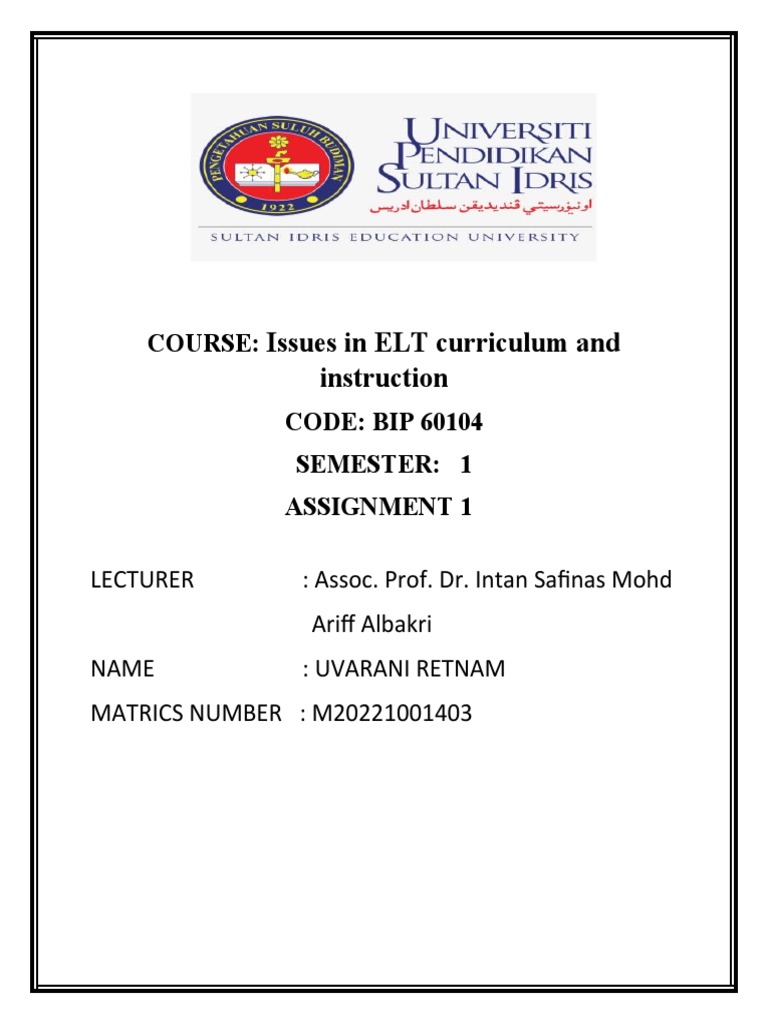 PENGETAHUAN SULUH BUDIMAN
1922

UNIVERSITI PENDIDIKAN SULTAN IDRIS
اونيۏرسيتي ڤنديديقن سلطان ادريس
SULTAN IDRIS EDUCATION UNIVERSITY

COURSE: Issues in ELT curriculum and instruction

CODE: BIP 60104

SEMESTER: 1

ASSIGNMENT 1

LECTURER : Assoc. Prof. Dr. Intan Safinas Mohd Ariff Albakri

NAME : UVARANI RETNAM

MATRICS NUMBER : M20221001403